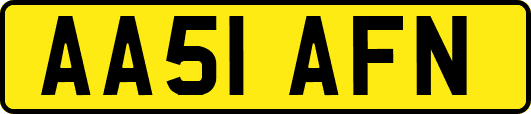 AA51 AFN